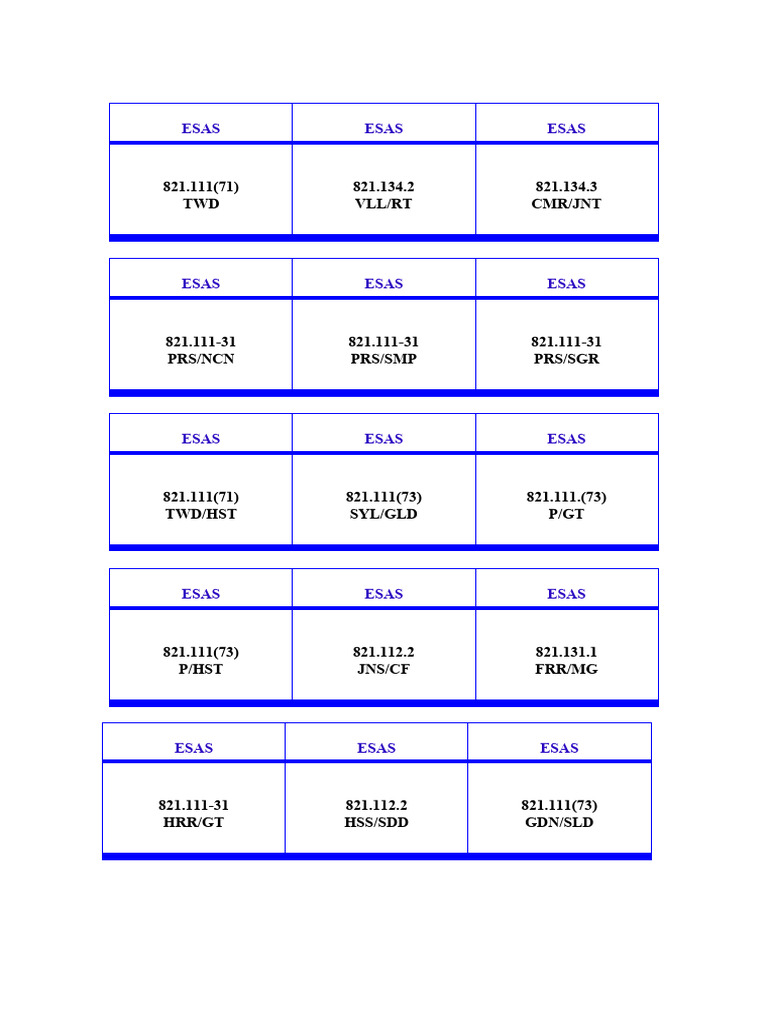 | ESAS | ESAS | ESAS |
|---|---|---|
| 821.111(71) TWD | 821.134.2 VLL/RT | 821.134.3 CMR/JNT |

| ESAS | ESAS | ESAS |
|---|---|---|
| 821.111-31 PRS/NCN | 821.111-31 PRS/SMP | 821.111-31 PRS/SGR |

| ESAS | ESAS | ESAS |
|---|---|---|
| 821.111(71) TWD/HST | 821.111(73) SYL/GLD | 821.111.(73) P/GT |

| ESAS | ESAS | ESAS |
|---|---|---|
| 821.111(73) P/HST | 821.112.2 JNS/CF | 821.131.1 FRR/MG |

| ESAS | ESAS | ESAS |
|---|---|---|
| 821.111-31 HRR/GT | 821.112.2 HSS/SDD | 821.111(73) GDN/SLD |